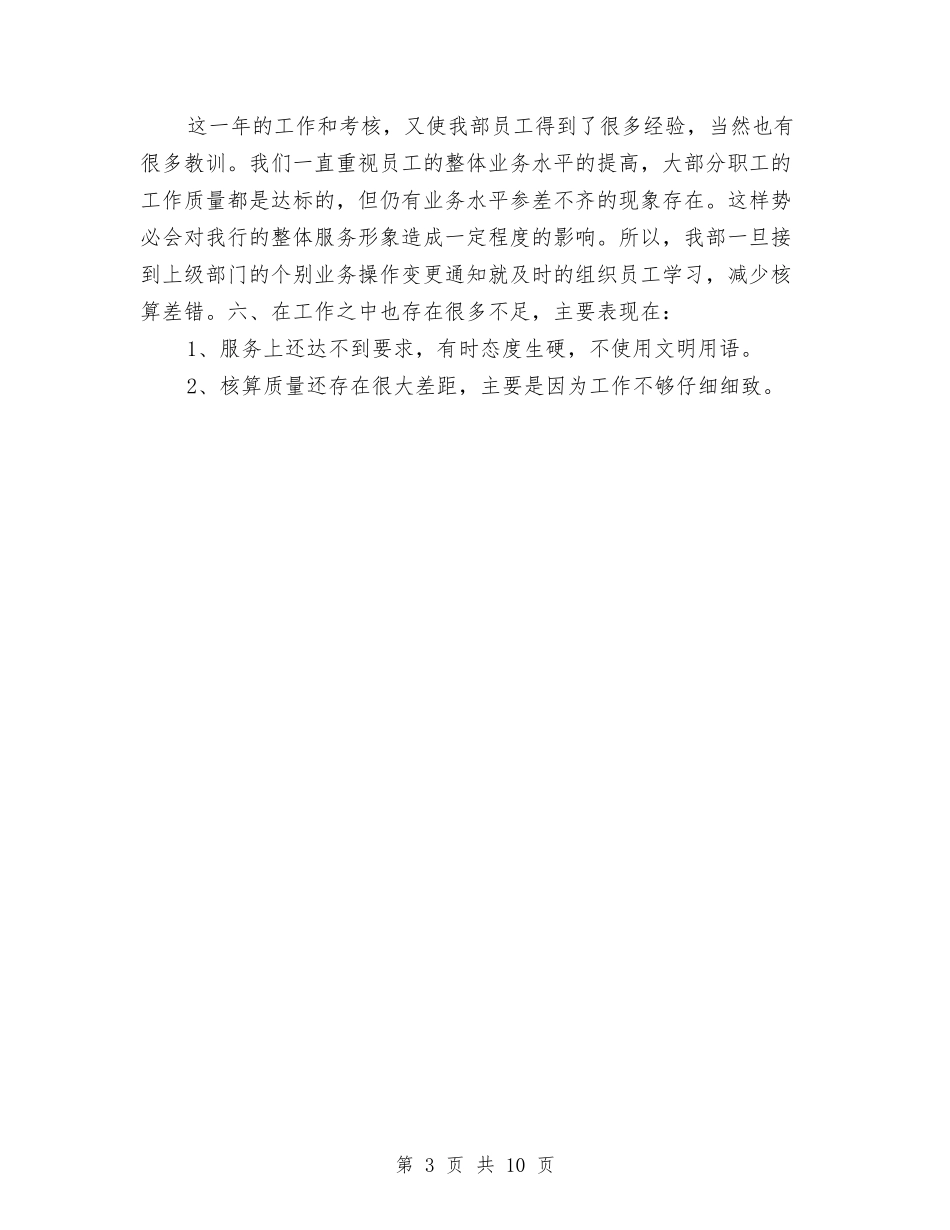 这一年的工作和考核，又使我部员工得到了很多经验，当然也有很多教训。我们一直重视员工的整体业务水平的提高，大部分职工的工作质量都是达标的，但仍有业务水平参差不齐的现象存在。这样势必会对我行的整体服务形象造成一定程度的影响。所以，我部一旦接到上级部门的个别业务操作变更通知就及时的组织员工学习，减少核算差错。六、在工作之中也存在很多不足，主要表现在：

1、服务上还达不到要求，有时态度生硬，不使用文明用语。

2、核算质量还存在很大差距，主要是因为工作不够仔细细致。

第 3 页 共 10 页